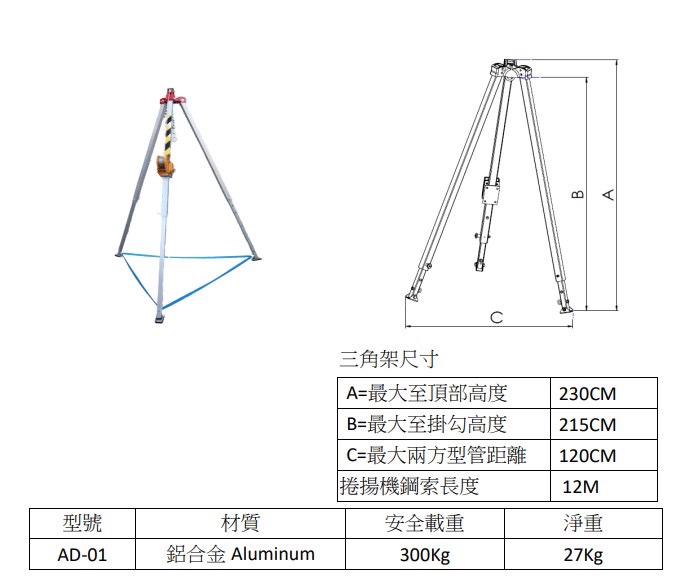 B A

C

三角架尺寸

| A=最大至頂部高度 | 230CM |
|---|---|
| B=最大至掛勾高度 | 215CM |
| C=最大兩方型管距離 | 120CM |
| 捲揚機鋼索長度 | 12M |

| 型號 | 材質 | 安全載重 | 淨重 |
|---|---|---|---|
| AD-01 | 鋁合金 Aluminum | 300Kg | 27Kg |